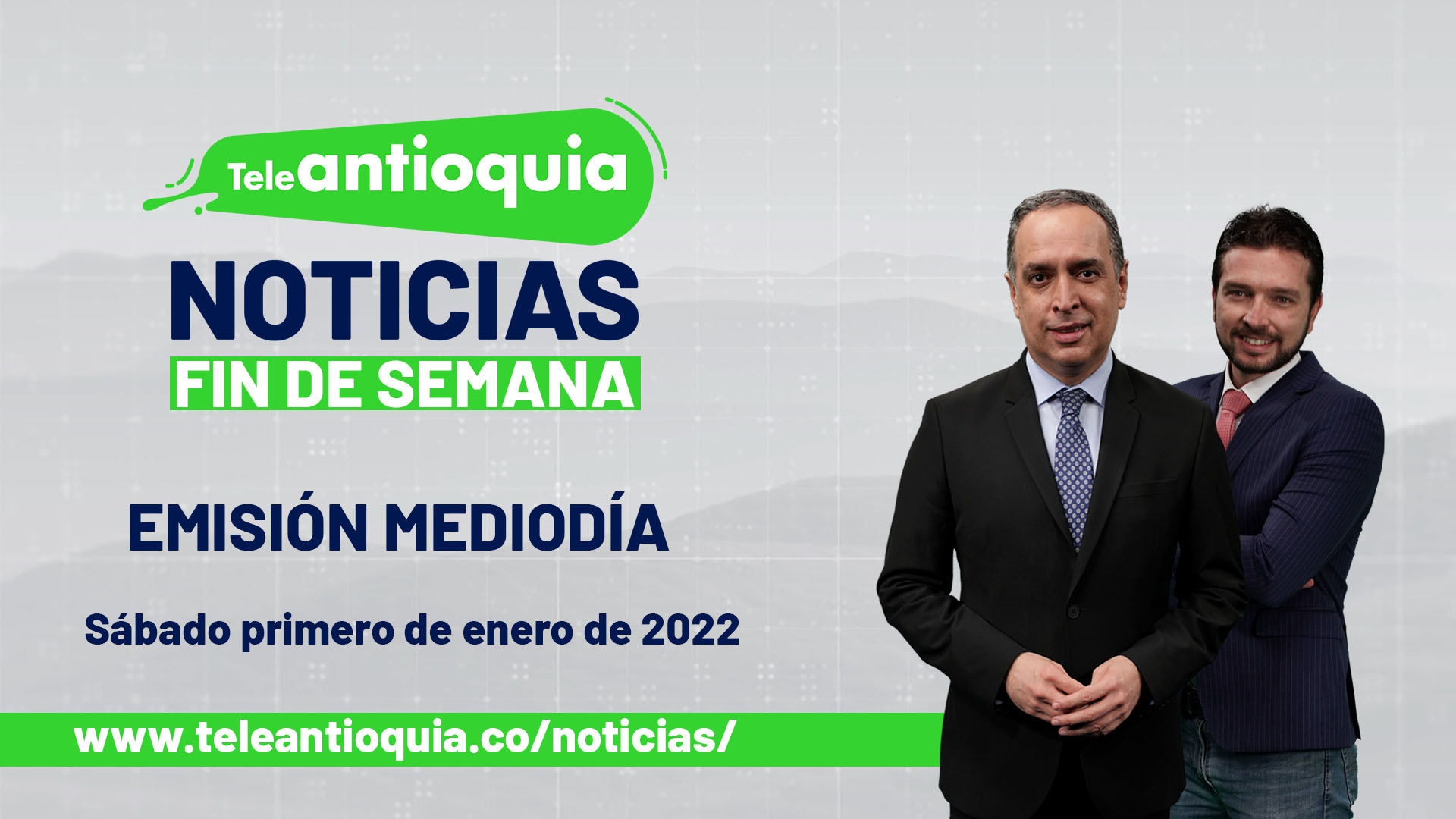 Teleantioquia

NOTICIAS

FIN DE SEMANA

EMISIÓN MEDIODÍA

Sábado primero de enero de 2022

www.teleantioquia.co/noticias/